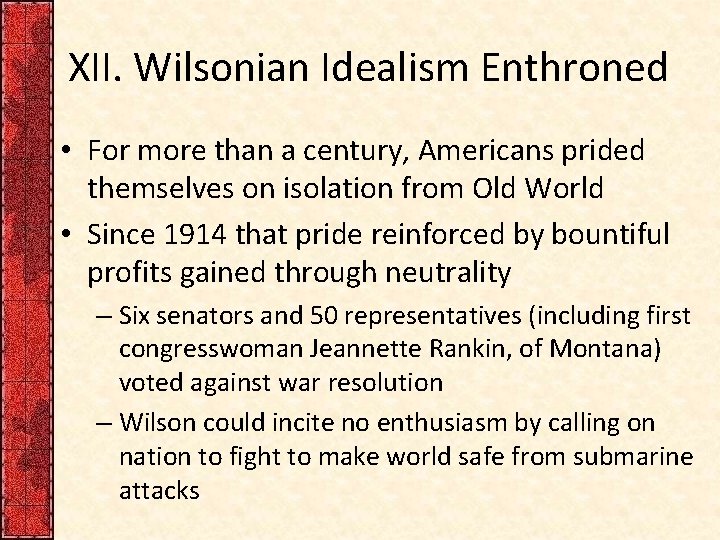 XII. Wilsonian Idealism Enthroned

• For more than a century, Americans prided themselves on isolation from Old World
• Since 1914 that pride reinforced by bountiful profits gained through neutrality
– Six senators and 50 representatives (including first congresswoman Jeannette Rankin, of Montana) voted against war resolution
– Wilson could incite no enthusiasm by calling on nation to fight to make world safe from submarine attacks